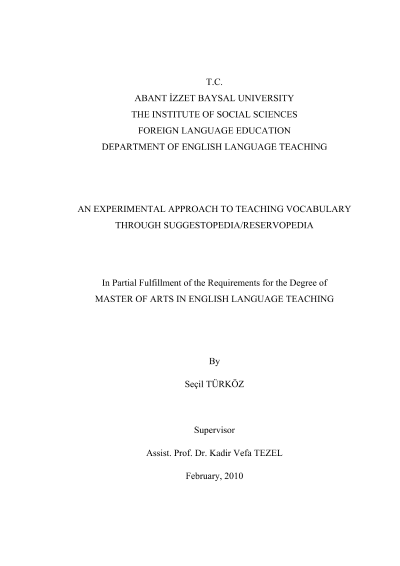 T.C.
ABANT İZZET BAYSAL UNIVERSITY
THE INSTITUTE OF SOCIAL SCIENCES
FOREIGN LANGUAGE EDUCATION
DEPARTMENT OF ENGLISH LANGUAGE TEACHING

AN EXPERIMENTAL APPROACH TO TEACHING VOCABULARY
THROUGH SUGGESTOPEDIA/RESERVOPEDIA

In Partial Fulfillment of the Requirements for the Degree of
MASTER OF ARTS IN ENGLISH LANGUAGE TEACHING

By

Seçil TÜRKÖZ

Supervisor

Assist. Prof. Dr. Kadir Vefa TEZEL

February, 2010